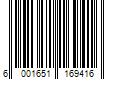 6 001651 169416